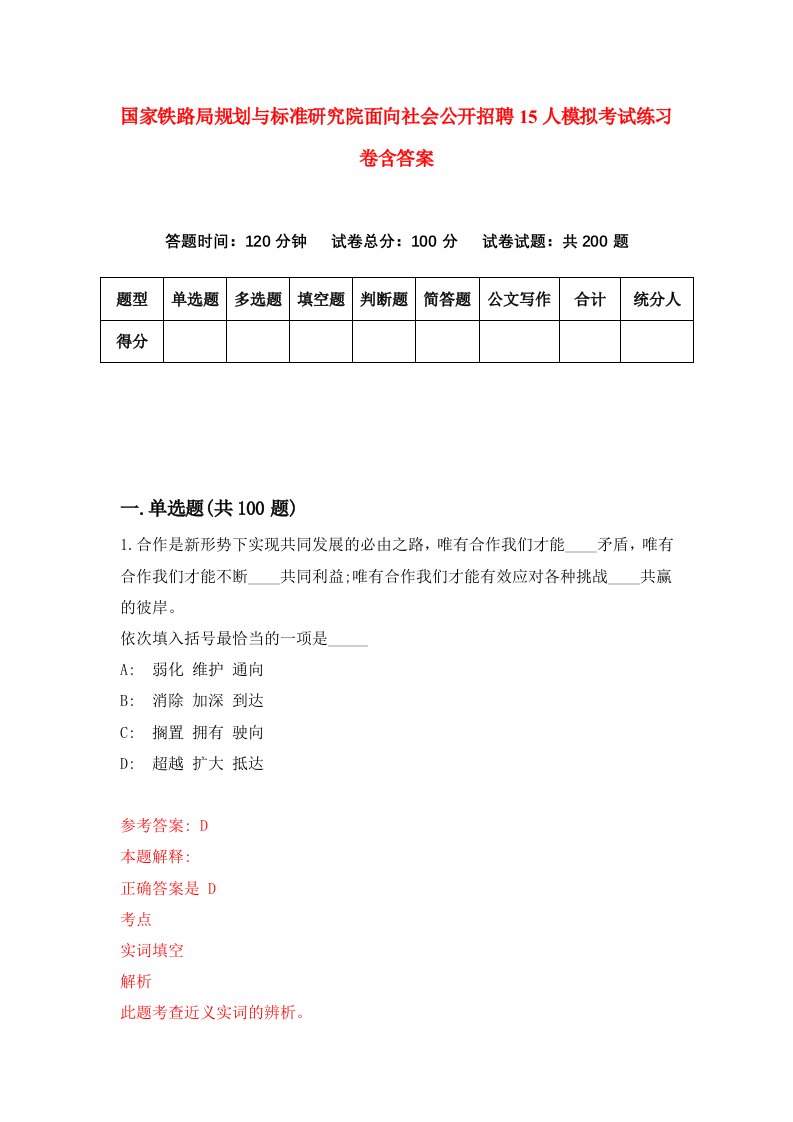 国家铁路局规划与标准研究院面向社会公开招聘15人模拟考试练习卷含答案

答题时间：120分钟　试卷总分：100分　试卷试题：共200题

| 题型 | 单选题 | 多选题 | 填空题 | 判断题 | 简答题 | 公文写作 | 合计 | 统分人 |
|---|---|---|---|---|---|---|---|---|
| 得分 |  |  |  |  |  |  |  |  |

一.单选题(共100题)

1.合作是新形势下实现共同发展的必由之路，唯有合作我们才能____矛盾，唯有合作我们才能不断____共同利益;唯有合作我们才能有效应对各种挑战____共赢的彼岸。
依次填入括号最恰当的一项是_____
A:　弱化 维护 通向
B:　消除 加深 到达
C:　搁置 拥有 驶向
D:　超越 扩大 抵达

参考答案: D
本题解释:
正确答案是 D
考点
实词填空
解析
此题考查近义实词的辨析。